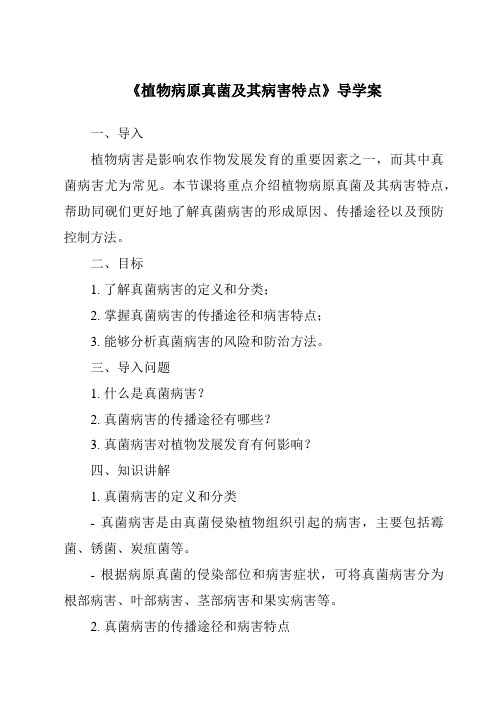 《植物病原真菌及其病害特点》导学案

一、导入

植物病害是影响农作物发展发育的重要因素之一，而其中真菌病害尤为常见。本节课将重点介绍植物病原真菌及其病害特点，帮助同砚们更好地了解真菌病害的形成原因、传播途径以及预防控制方法。

二、目标

1. 了解真菌病害的定义和分类；

2. 掌握真菌病害的传播途径和病害特点；

3. 能够分析真菌病害的风险和防治方法。

三、导入问题

1. 什么是真菌病害？

2. 真菌病害的传播途径有哪些？

3. 真菌病害对植物发展发育有何影响？

四、知识讲解

1. 真菌病害的定义和分类

- 真菌病害是由真菌侵染植物组织引起的病害，主要包括霉菌、锈菌、炭疽菌等。

- 根据病原真菌的侵染部位和病害症状，可将真菌病害分为根部病害、叶部病害、茎部病害和果实病害等。

2. 真菌病害的传播途径和病害特点